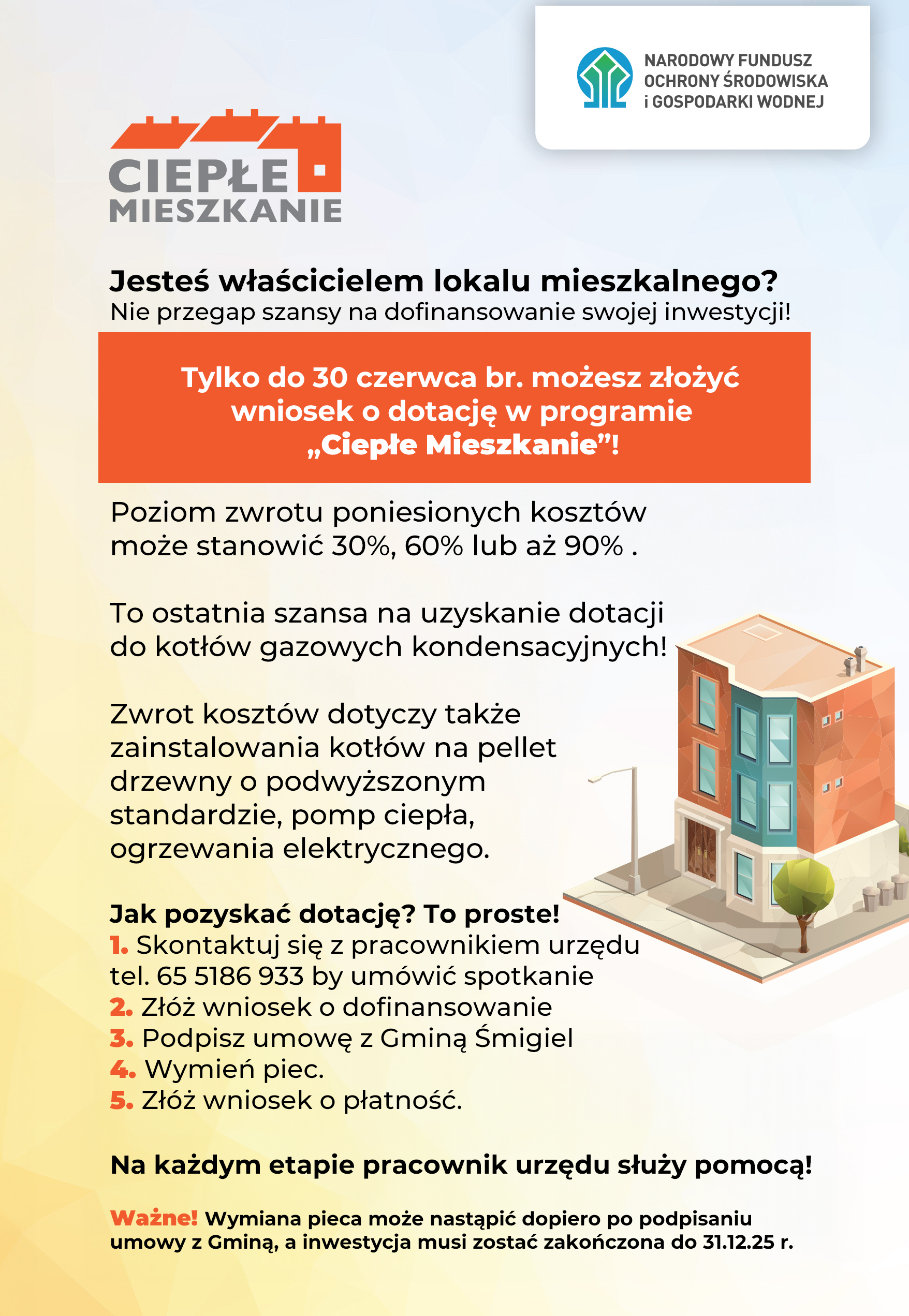 NARODOWY FUNDUSZ OCHRONY ŚRODOWISKA i GOSPODARKI WODNEJ

CIEPŁE MIESZKANIE

Jesteś właścicielem lokalu mieszkalnego?
Nie przegap szansy na dofinansowanie swojej inwestycji!

Tylko do 30 czerwca br. możesz złożyć wniosek o dotację w programie „Ciepłe Mieszkanie”!

Poziom zwrotu poniesionych kosztów może stanowić 30%, 60% lub aż 90% .

To ostatnia szansa na uzyskanie dotacji do kotłów gazowych kondensacyjnych!

Zwrot kosztów dotyczy także zainstalowania kotłów na pellet drzewny o podwyższonym standardzie, pomp ciepła, ogrzewania elektrycznego.

Jak pozyskać dotację? To proste!
1. Skontaktuj się z pracownikiem urzędu tel. 65 5186 933 by umówić spotkanie
2. Złóż wniosek o dofinansowanie
3. Podpisz umowę z Gminą Śmigiel
4. Wymień piec.
5. Złóż wniosek o płatność.

Na każdym etapie pracownik urzędu służy pomocą!

Ważne! Wymiana pieca może nastąpić dopiero po podpisaniu umowy z Gminą, a inwestycja musi zostać zakończona do 31.12.25 r.